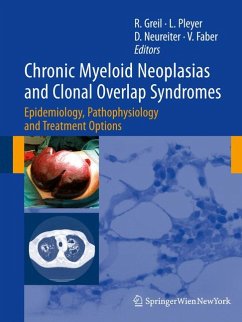 R. Greil · L. Pleyer
D. Neureiter · V. Faber
Editors

Chronic Myeloid Neoplasias and Clonal Overlap Syndromes

Epidemiology, Pathophysiology and Treatment Options

SpringerWienNewYork